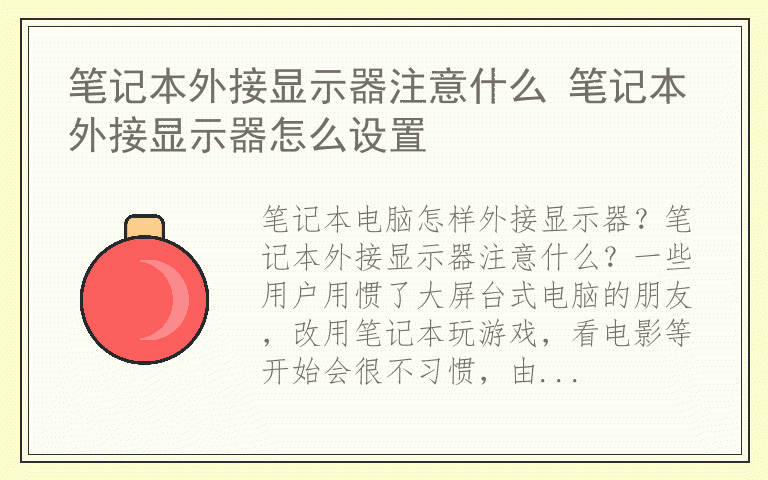 笔记本外接显示器注意什么 笔记本外接显示器怎么设置

笔记本电脑怎样外接显示器？笔记本外接显示器注意什么？一些用户用惯了大屏台式电脑的朋友，改用笔记本玩游戏，看电影等开始会很不习惯，由...